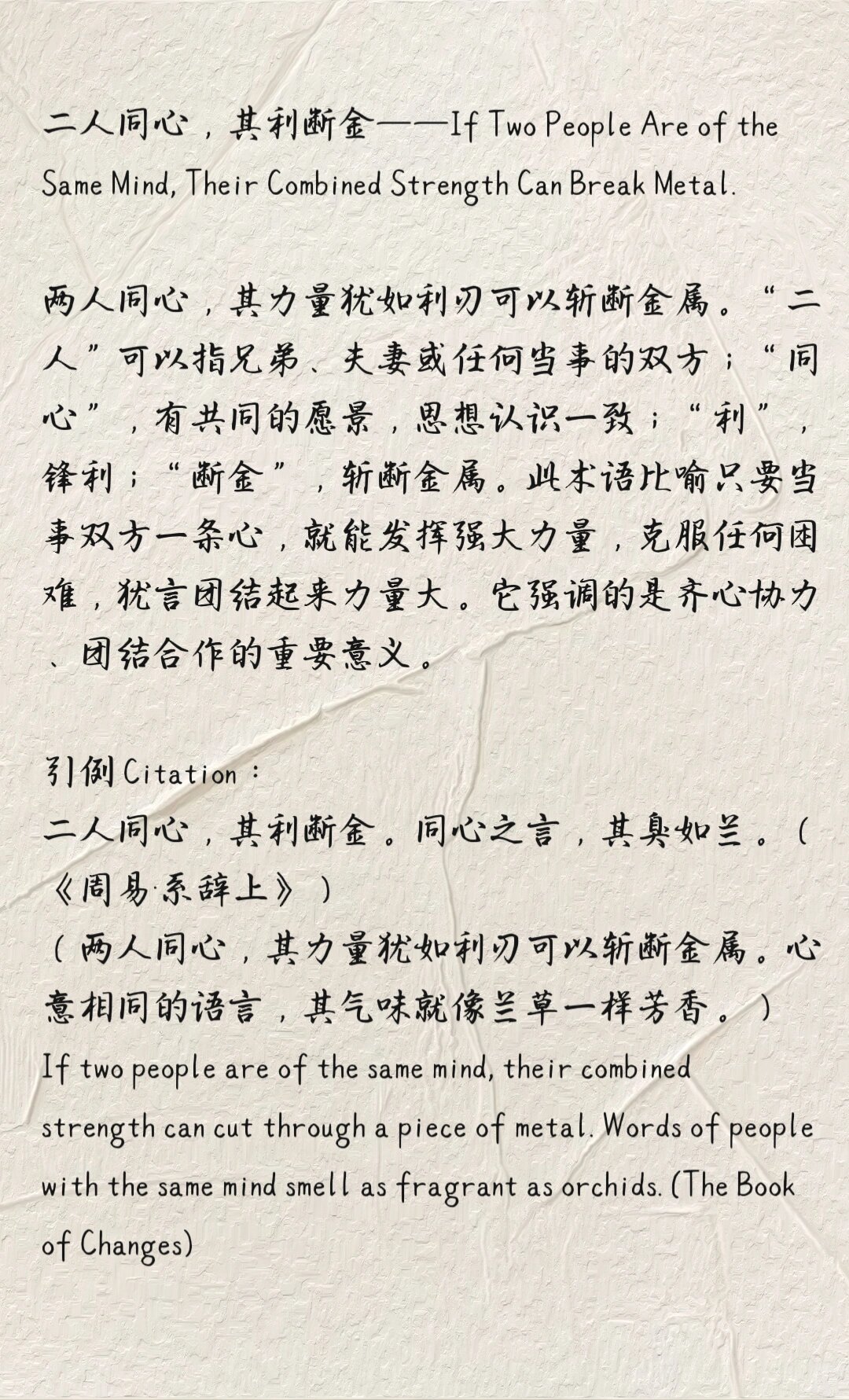 二人同心，其利断金——If Two People Are of the Same Mind, Their Combined Strength Can Break Metal.

两人同心，其力量犹如利刃可以斩断金属。“二人”可以指兄弟、夫妻或任何当事的双方；“同心”，有共同的愿景，思想认识一致；“利”，锋利；“断金”，斩断金属。此术语比喻只要当事双方一条心，就能发挥强大力量，克服任何困难，犹言团结起来力量大。它强调的是齐心协力、团结合作的重要意义。

引例 Citation：
二人同心，其利断金。同心之言，其臭如兰。（《周易·系辞上》）
（两人同心，其力量犹如利刃可以斩断金属。心意相同的语言，其气味就像兰草一样芳香。）
If two people are of the same mind, their combined strength can cut through a piece of metal. Words of people with the same mind smell as fragrant as orchids. (The Book of Changes)